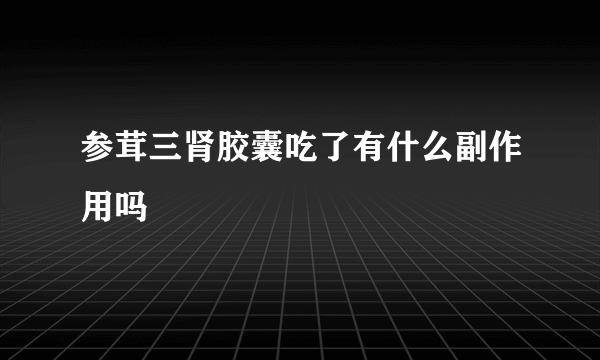 参茸三肾胶囊吃了有什么副作用吗